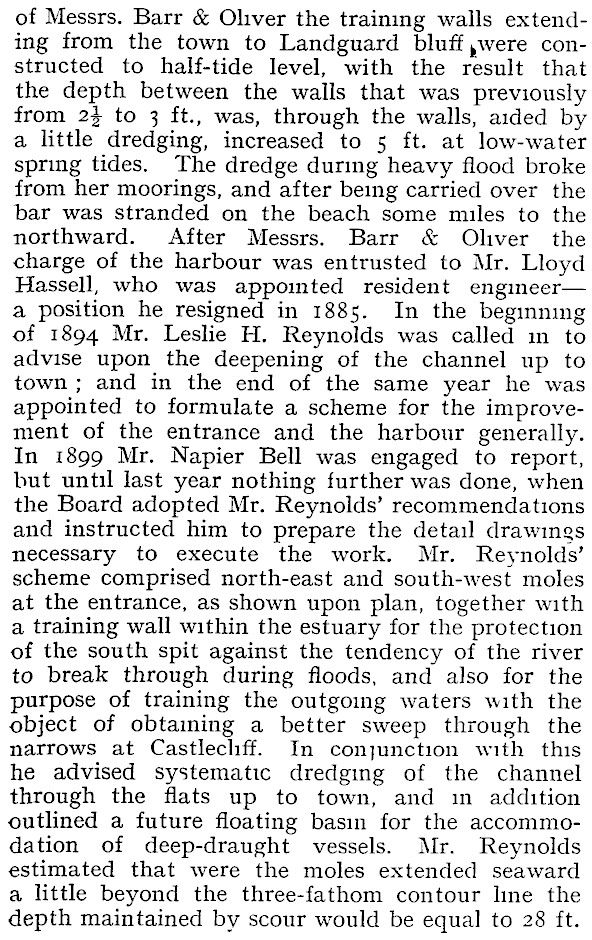 of Messrs. Barr & Oliver the training walls extending from the town to Landguard bluff were constructed to half-tide level, with the result that the depth between the walls that was previously from $2\frac{1}{2}$ to 3 ft., was, through the walls, aided by a little dredging, increased to 5 ft. at low-water spring tides. The dredge during heavy flood broke from her moorings, and after being carried over the bar was stranded on the beach some miles to the northward. After Messrs. Barr & Oliver the charge of the harbour was entrusted to Mr. Lloyd Hassell, who was appointed resident engineer—a position he resigned in 1885. In the beginning of 1894 Mr. Leslie H. Reynolds was called in to advise upon the deepening of the channel up to town; and in the end of the same year he was appointed to formulate a scheme for the improvement of the entrance and the harbour generally. In 1899 Mr. Napier Bell was engaged to report, but until last year nothing further was done, when the Board adopted Mr. Reynolds' recommendations and instructed him to prepare the detail drawings necessary to execute the work. Mr. Reynolds' scheme comprised north-east and south-west moles at the entrance, as shown upon plan, together with a training wall within the estuary for the protection of the south spit against the tendency of the river to break through during floods, and also for the purpose of training the outgoing waters with the object of obtaining a better sweep through the narrows at Castlecliff. In conjunction with this he advised systematic dredging of the channel through the flats up to town, and in addition outlined a future floating basin for the accommodation of deep-draught vessels. Mr. Reynolds estimated that were the moles extended seaward a little beyond the three-fathom contour line the depth maintained by scour would be equal to 28 ft.